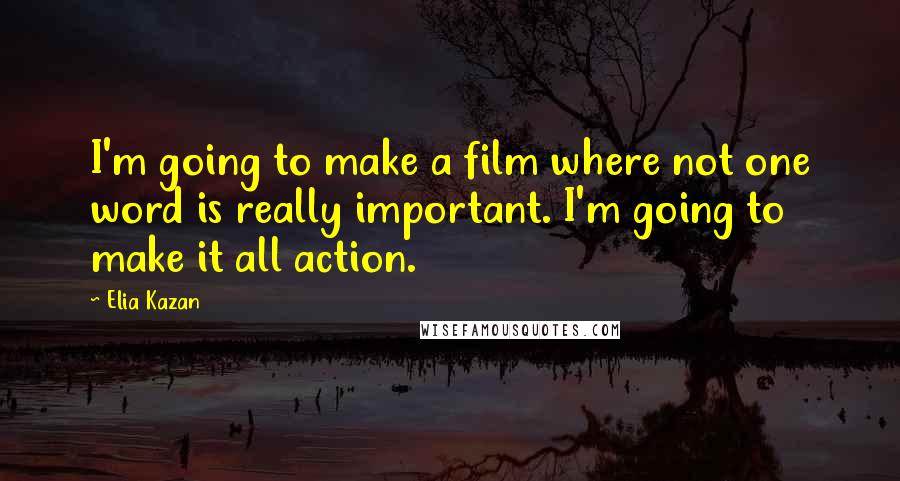 I'm going to make a film where not one word is really important. I'm going to make it all action.

~ Elia Kazan

WISEFAMOUSQUOTES.COM